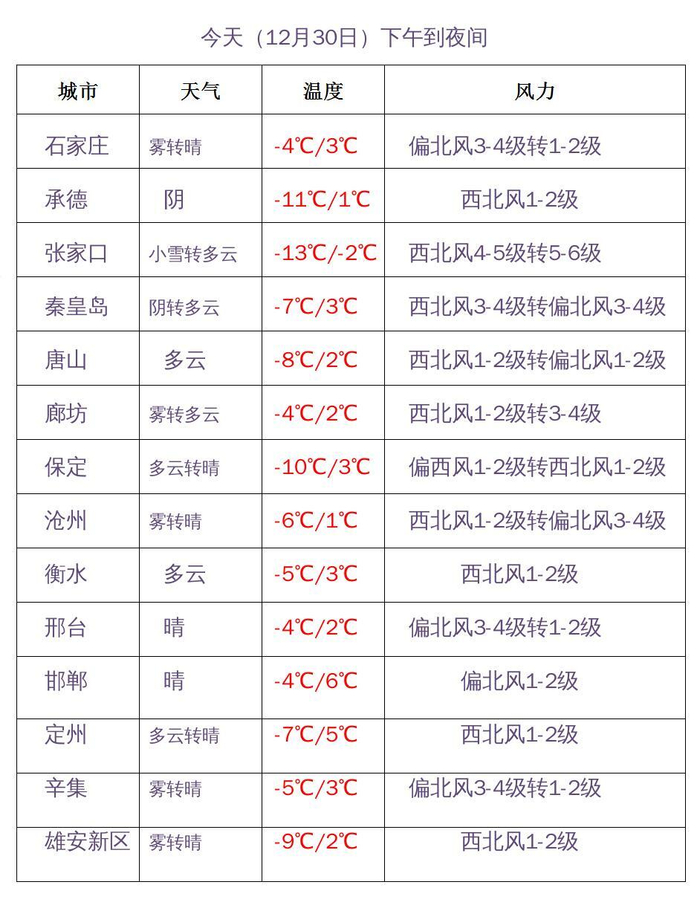 今天（12月30日）下午到夜间

| 城市 | 天气 | 温度 | 风力 |
|---|---|---|---|
| 石家庄 | 雾转晴 | -4℃/3℃ | 偏北风3-4级转1-2级 |
| 承德 | 阴 | -11℃/1℃ | 西北风1-2级 |
| 张家口 | 小雪转多云 | -13℃/-2℃ | 西北风4-5级转5-6级 |
| 秦皇岛 | 阴转多云 | -7℃/3℃ | 西北风3-4级转偏北风3-4级 |
| 唐山 | 多云 | -8℃/2℃ | 西北风1-2级转偏北风1-2级 |
| 廊坊 | 雾转多云 | -4℃/2℃ | 西北风1-2级转3-4级 |
| 保定 | 多云转晴 | -10℃/3℃ | 偏西风1-2级转西北风1-2级 |
| 沧州 | 雾转晴 | -6℃/1℃ | 西北风1-2级转偏北风3-4级 |
| 衡水 | 多云 | -5℃/3℃ | 西北风1-2级 |
| 邢台 | 晴 | -4℃/2℃ | 偏北风3-4级转1-2级 |
| 邯郸 | 晴 | -4℃/6℃ | 偏北风1-2级 |
| 定州 | 多云转晴 | -7℃/5℃ | 西北风1-2级 |
| 辛集 | 雾转晴 | -5℃/3℃ | 偏北风3-4级转1-2级 |
| 雄安新区 | 雾转晴 | -9℃/2℃ | 西北风1-2级 |